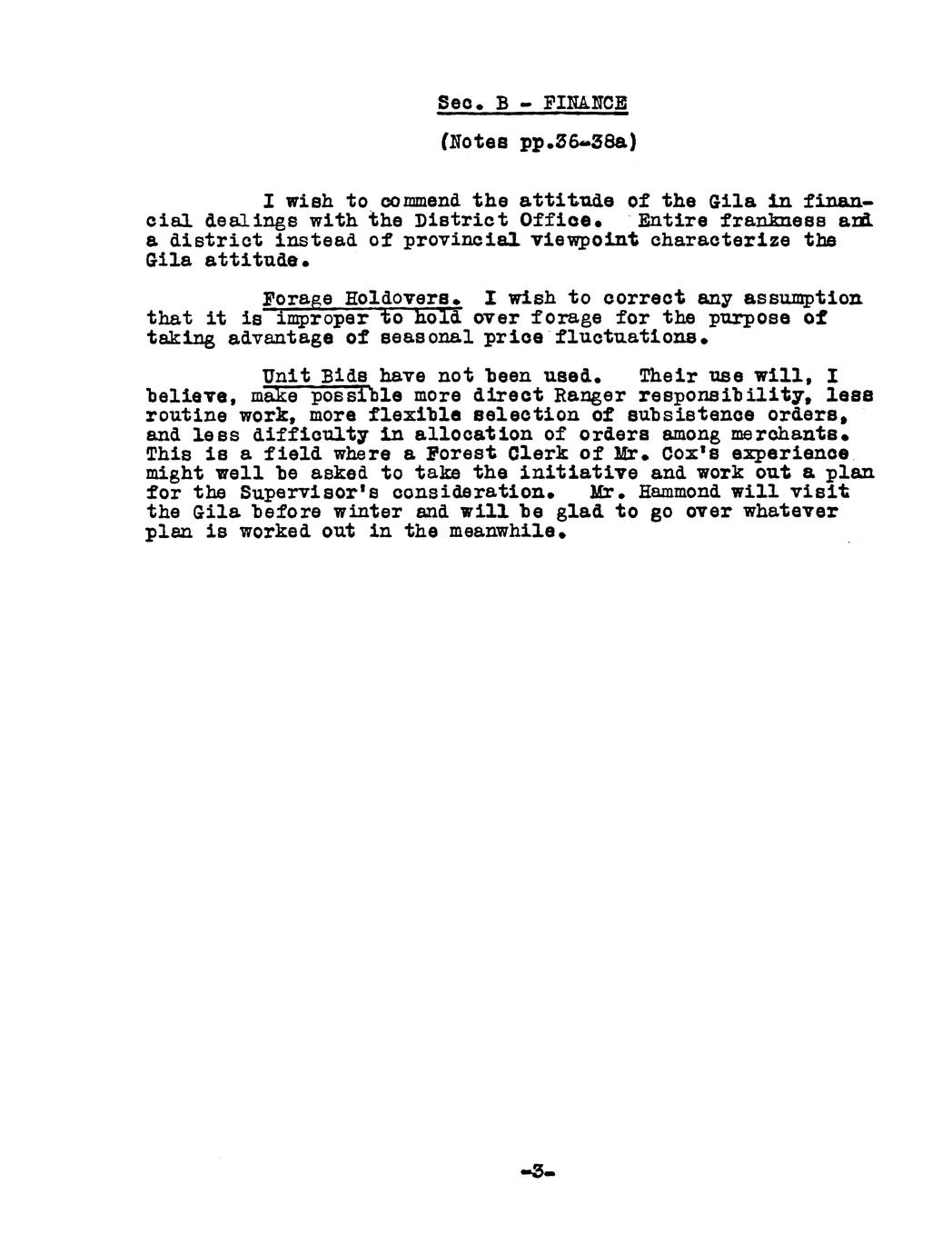 Sec. B - FINANCE

(Notes pp.36-38a)

I wish to commend the attitude of the Gila in financial dealings with the District Office. Entire frankness and a district instead of provincial viewpoint characterize the Gila attitude.

Forage Holdovers. I wish to correct any assumption that it is improper to hold over forage for the purpose of taking advantage of seasonal price fluctuations.

Unit Bids have not been used. Their use will, I believe, make possible more direct Ranger responsibility, less routine work, more flexible selection of subsistence orders, and less difficulty in allocation of orders among merchants. This is a field where a Forest Clerk of Mr. Cox's experience might well be asked to take the initiative and work out a plan for the Supervisor's consideration. Mr. Hammond will visit the Gila before winter and will be glad to go over whatever plan is worked out in the meanwhile.

-3-